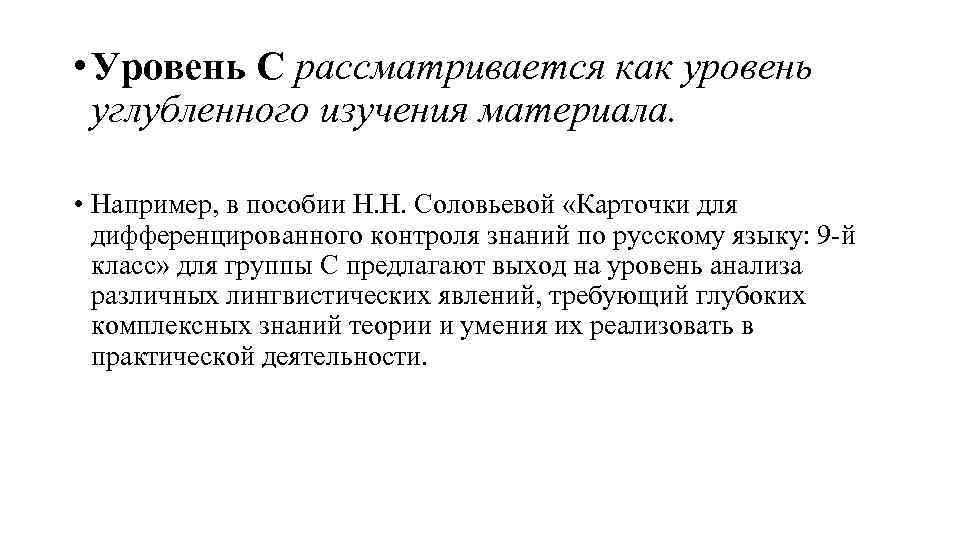 • Уровень С рассматривается как уровень углубленного изучения материала.

• Например, в пособии Н.Н. Соловьевой «Карточки для дифференцированного контроля знаний по русскому языку: 9-й класс» для группы С предлагают выход на уровень анализа различных лингвистических явлений, требующий глубоких комплексных знаний теории и умения их реализовать в практической деятельности.